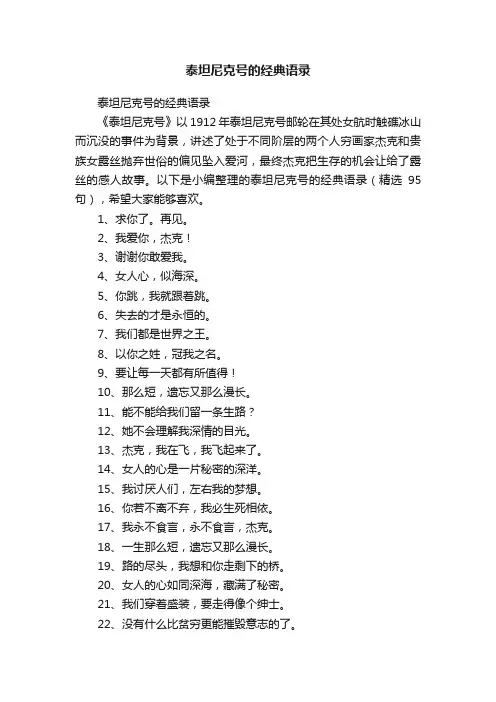 泰坦尼克号的经典语录

泰坦尼克号的经典语录

《泰坦尼克号》以1912年泰坦尼克号邮轮在其处女航时触礁冰山而沉没的事件为背景，讲述了处于不同阶层的两个人穷画家杰克和贵族女露丝抛弃世俗的偏见坠入爱河，最终杰克把生存的机会让给了露丝的感人故事。以下是小编整理的泰坦尼克号的经典语录（精选 95 句），希望大家能够喜欢。

1、求你了。再见。

2、我爱你，杰克！

3、谢谢你敢爱我。

4、女人心，似海深。

5、你跳，我就跟着跳。

6、失去的才是永恒的。

7、我们都是世界之王。

8、以你之姓，冠我之名。

9、要让每一天都有所值得！

10、那么短，遗忘又那么漫长。

11、能不能给我们留一条生路？

12、她不会理解我深情的目光。

13、杰克，我在飞，我飞起来了。

14、女人的心是一片秘密的深洋。

15、我讨厌人们，左右我的梦想。

16、你若不离不弃，我必生死相依。

17、我永不食言，永不食言，杰克。

18、一生那么短，遗忘又那么漫长。

19、路的尽头，我想和你走剩下的桥。

20、女人的心如同深海，藏满了秘密。

21、我们穿着盛装，要走得像个绅士。

22、没有什么比贫穷更能摧毁意志的了。